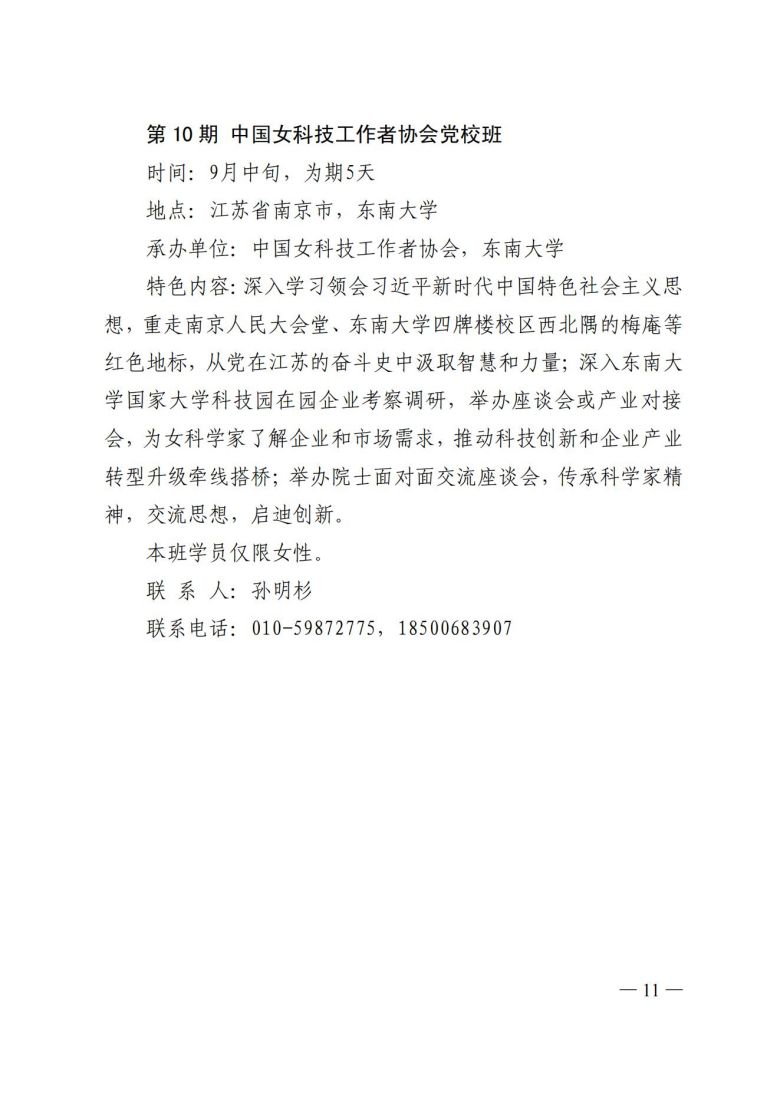 第 10 期 中国女科技工作者协会党校班

时间：9月中旬，为期5天

地点：江苏省南京市，东南大学

承办单位：中国女科技工作者协会，东南大学

特色内容：深入学习领会习近平新时代中国特色社会主义思想，重走南京人民大会堂、东南大学四牌楼校区西北隅的梅庵等红色地标，从党在江苏的奋斗史中汲取智慧和力量；深入东南大学国家大学科技园在园企业考察调研，举办座谈会或产业对接会，为女科学家了解企业和市场需求，推动科技创新和企业产业转型升级牵线搭桥；举办院士面对面交流座谈会，传承科学家精神，交流思想，启迪创新。

本班学员仅限女性。

联 系 人：孙明杉

联系电话：010-59872775，18500683907

— 11 —